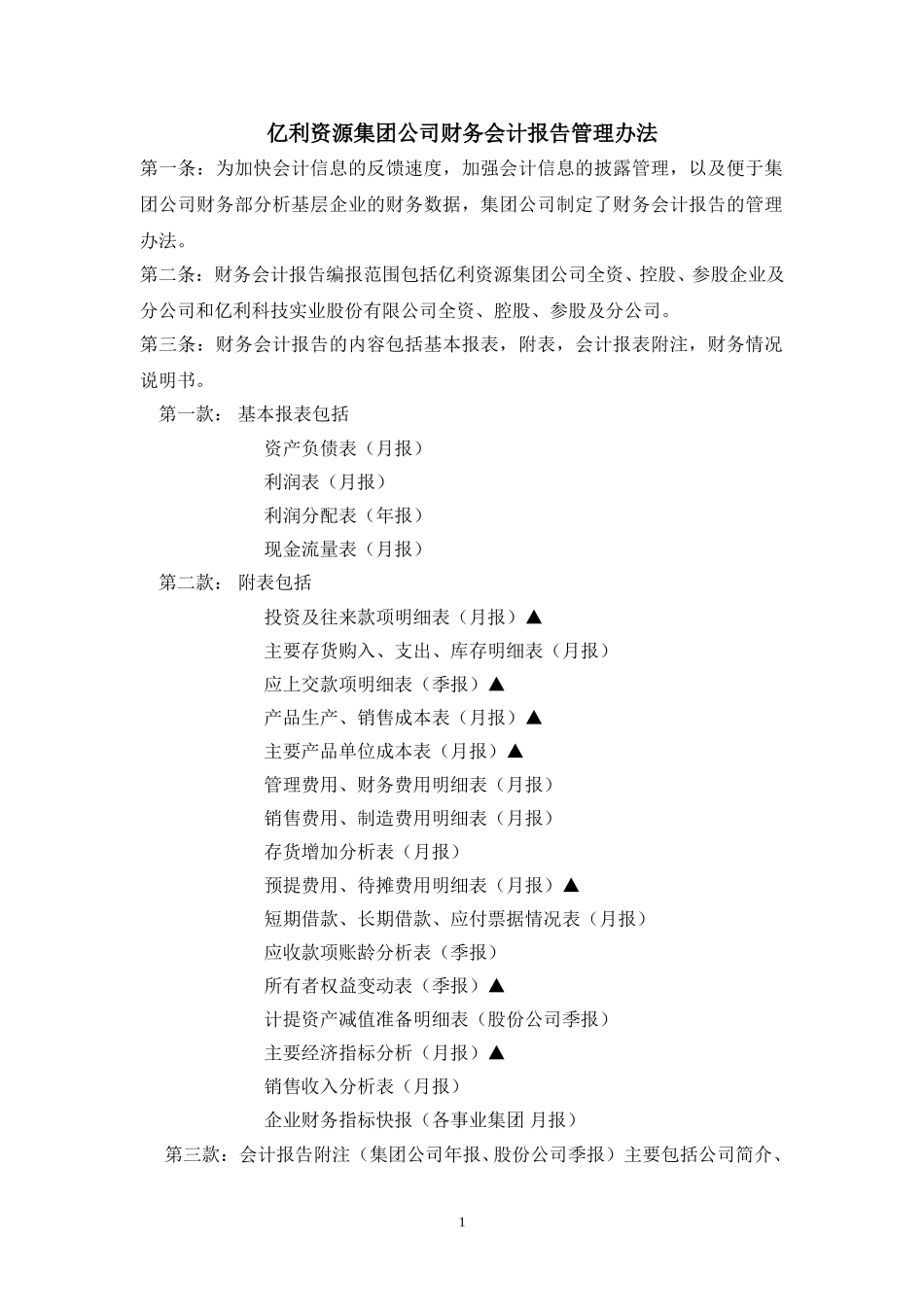 亿利资源集团公司财务会计报告管理办法

第一条：为加快会计信息的反馈速度，加强会计信息的披露管理，以及便于集团公司财务部分析基层企业的财务数据，集团公司制定了财务会计报告的管理办法。

第二条：财务会计报告编报范围包括亿利资源集团公司全资、控股、参股企业及分公司和亿利科技实业股份有限公司全资、腔股、参股及分公司。

第三条：财务会计报告的内容包括基本报表，附表，会计报表附注，财务情况说明书。

第一款： 基本报表包括

资产负债表（月报）

利润表（月报）

利润分配表（年报）

现金流量表（月报）

第二款： 附表包括

投资及往来款项明细表（月报）▲

主要存货购入、支出、库存明细表（月报）

应上交款项明细表（季报）▲

产品生产、销售成本表（月报）▲

主要产品单位成本表（月报）▲

管理费用、财务费用明细表（月报）

销售费用、制造费用明细表（月报）

存货增加分析表（月报）

预提费用、待摊费用明细表（月报）▲

短期借款、长期借款、应付票据情况表（月报）

应收款项账龄分析表（季报）

所有者权益变动表（季报）▲

计提资产减值准备明细表（股份公司季报）

主要经济指标分析（月报）▲

销售收入分析表（月报）

企业财务指标快报（各事业集团 月报）

第三款：会计报告附注（集团公司年报、股份公司季报）主要包括公司简介、

1